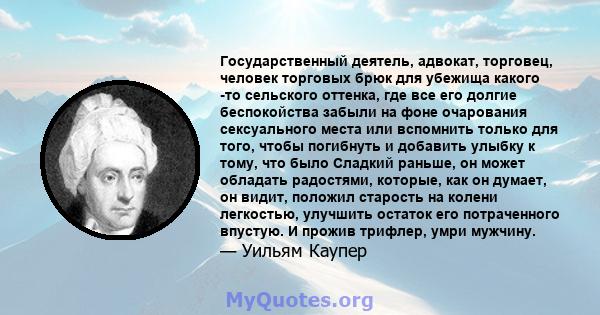 Государственный деятель, адвокат, торговец, человек торговых брюк для убежища какого -то сельского оттенка, где все его долгие беспокойства забыли на фоне очарования сексуального места или вспомнить только для того, чтобы погибнуть и добавить улыбку к тому, что было Сладкий раньше, он может обладать радостями, которые, как он думает, он видит, положил старость на колени легкостью, улучшить остаток его потраченного впустую. И прожив трифлер, умри мужчину.
— Уильям Каупер

MyQuotes.org